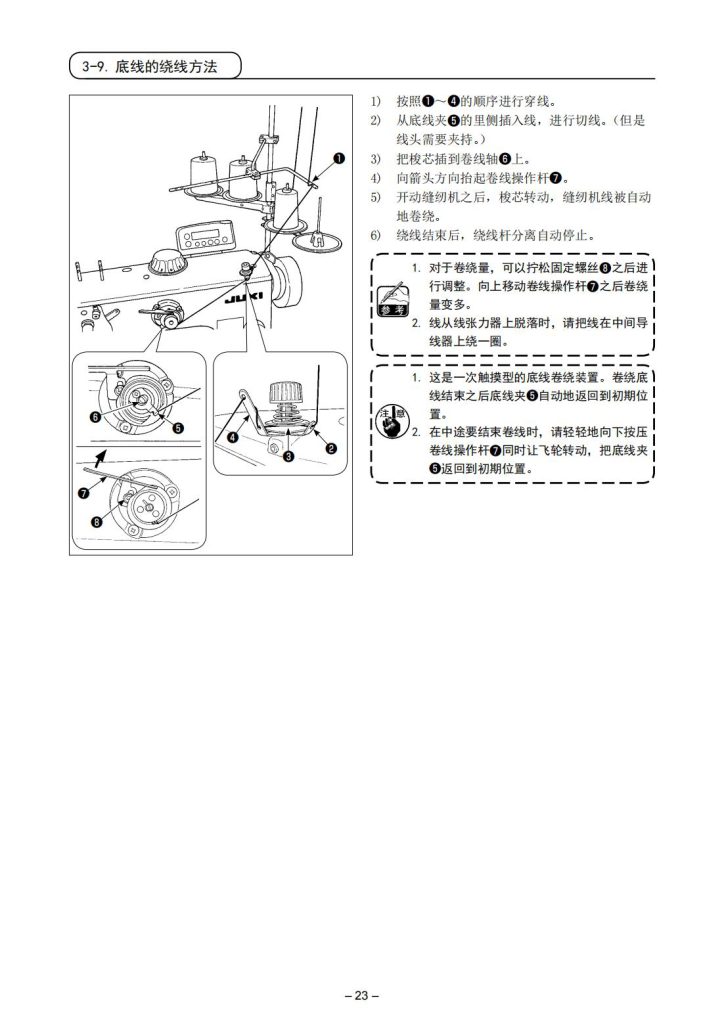 3-9. 底线的绕线方法

❶
JUKI
❻
❺
❹
❸
❷
❼
❽

1) 按照❶～❹的顺序进行穿线。
2) 从底线夹❺的里侧插入线，进行切线。（但是线头需要夹持。）
3) 把梭芯插到卷线轴❻上。
4) 向箭头方向抬起卷线操作杆❼。
5) 开动缝纫机之后，梭芯转动，缝纫机线被自动地卷绕。
6) 绕线结束后，绕线杆分离自动停止。

参考

1. 对于卷绕量，可以拧松固定螺丝❽之后进行调整。向上移动卷线操作杆❼之后卷绕量变多。
2. 线从线张力器上脱落时，请把线在中间导线器上绕一圈。

注意

1. 这是一次触摸型的底线卷绕装置。卷绕底线结束之后底线夹❺自动地返回到初期位置。
2. 在中途要结束卷线时，请轻轻地向下按压卷线操作杆❼同时让飞轮转动，把底线夹❺返回到初期位置。

– 23 –